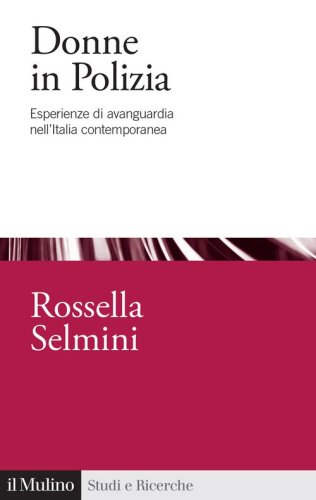 Donne in Polizia

Esperienze di avanguardia nell'Italia contemporanea

Rossella Selmini

il Mulino Studi e Ricerche